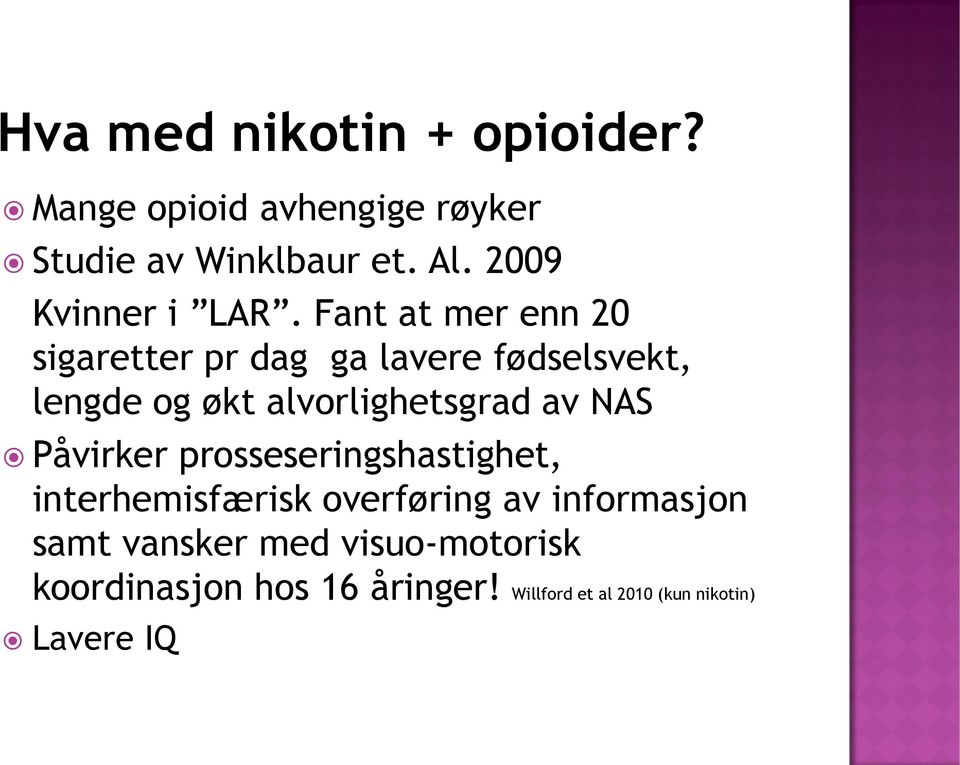 Hva med nikotin + opioider?

Mange opioid avhengige røyker

Studie av Winklbaur et. Al. 2009

Kvinner i ”LAR”. Fant at mer enn 20 sigaretter pr dag ga lavere fødselsvekt, lengde og økt alvorlighetsgrad av NAS

Påvirker prosseseringshastighet, interhemisfærisk overføring av informasjon samt vansker med visuo-motorisk koordinasjon hos 16 åringer! Willford et al 2010 (kun nikotin)

Lavere IQ